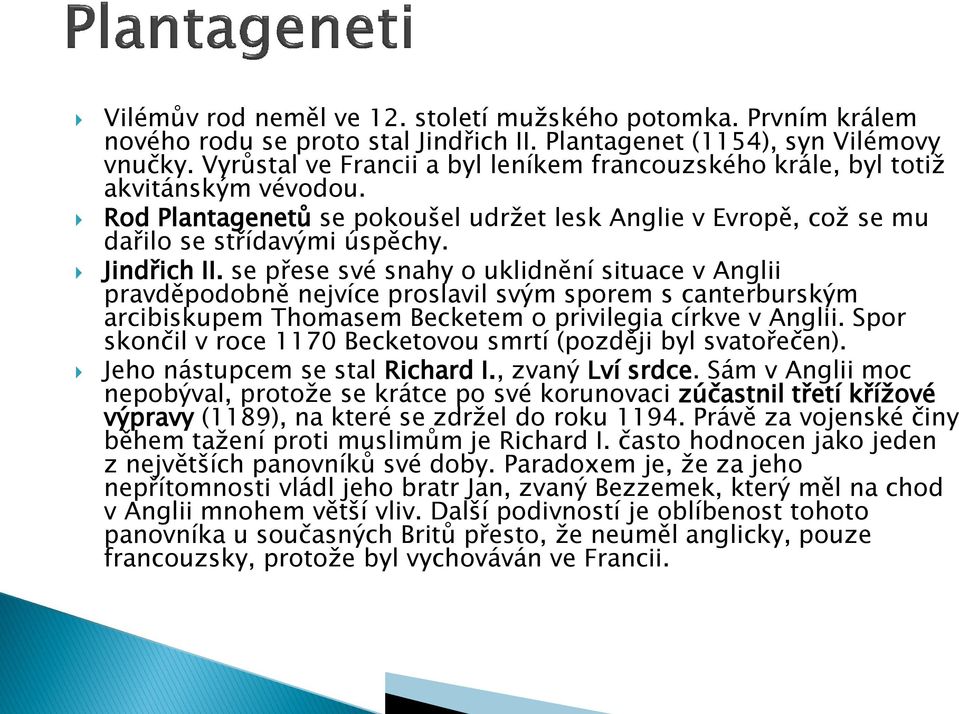 Plantageneti

Vilémův rod neměl ve 12. století mužského potomka. Prvním králem nového rodu se proto stal Jindřich II. Plantagenet (1154), syn Vilémovy vnučky. Vyrůstal ve Francii a byl leníkem francouzského krále, byl totiž akvitánským vévodou.

Rod Plantagenetů se pokoušel udržet lesk Anglie v Evropě, což se mu dařilo se střídavými úspěchy.

Jindřich II. se přese své snahy o uklidnění situace v Anglii pravděpodobně nejvíce proslavil svým sporem s canterburským arcibiskupem Thomasem Becketem o privilegia církve v Anglii. Spor skončil v roce 1170 Becketovou smrtí (později byl svatořečen).

Jeho nástupcem se stal Richard I., zvaný Lví srdce. Sám v Anglii moc nepobýval, protože se krátce po své korunovaci zúčastnil třetí křížové výpravy (1189), na které se zdržel do roku 1194. Právě za vojenské činy během tažení proti muslimům je Richard I. často hodnocen jako jeden z největších panovníků své doby. Paradoxem je, že za jeho nepřítomnosti vládl jeho bratr Jan, zvaný Bezzemek, který měl na chod v Anglii mnohem větší vliv. Další podivností je oblíbenost tohoto panovníka u současných Britů přesto, že neuměl anglicky, pouze francouzsky, protože byl vychováván ve Francii.